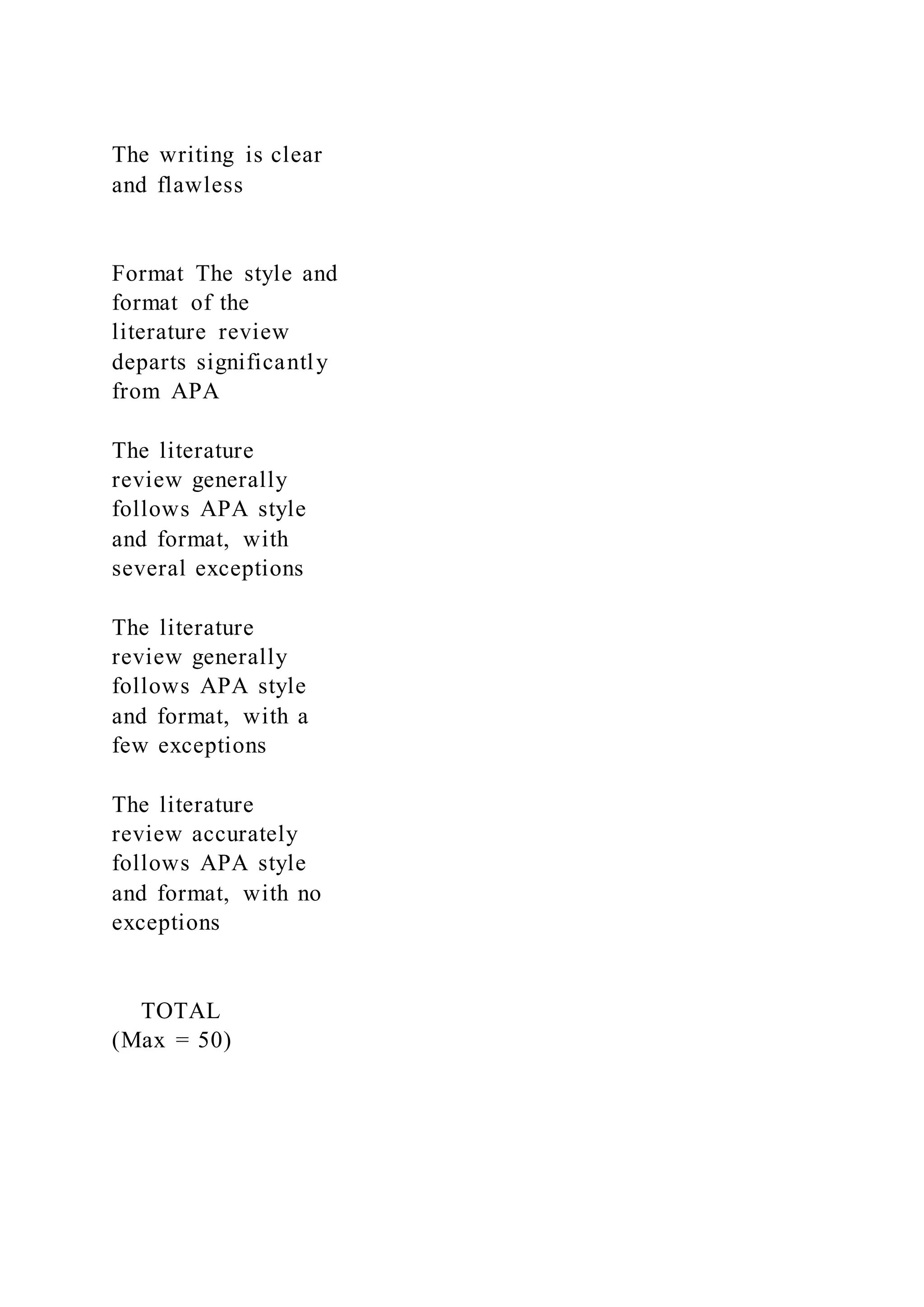 The writing is clear and flawless

Format The style and format of the literature review departs significantly from APA

The literature review generally follows APA style and format, with several exceptions

The literature review generally follows APA style and format, with a few exceptions

The literature review accurately follows APA style and format, with no exceptions

TOTAL (Max = 50)